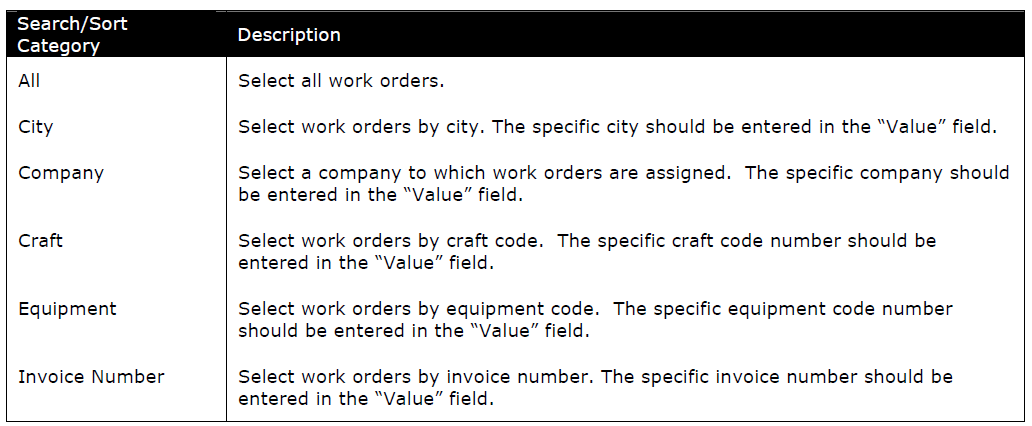 | Search/Sort Category | Description |
|---|---|
| All | Select all work orders. |
| City | Select work orders by city. The specific city should be entered in the "Value" field. |
| Company | Select a company to which work orders are assigned. The specific company should be entered in the "Value" field. |
| Craft | Select work orders by craft code. The specific craft code number should be entered in the "Value" field. |
| Equipment | Select work orders by equipment code. The specific equipment code number should be entered in the "Value" field. |
| Invoice Number | Select work orders by invoice number. The specific invoice number should be entered in the "Value" field. |